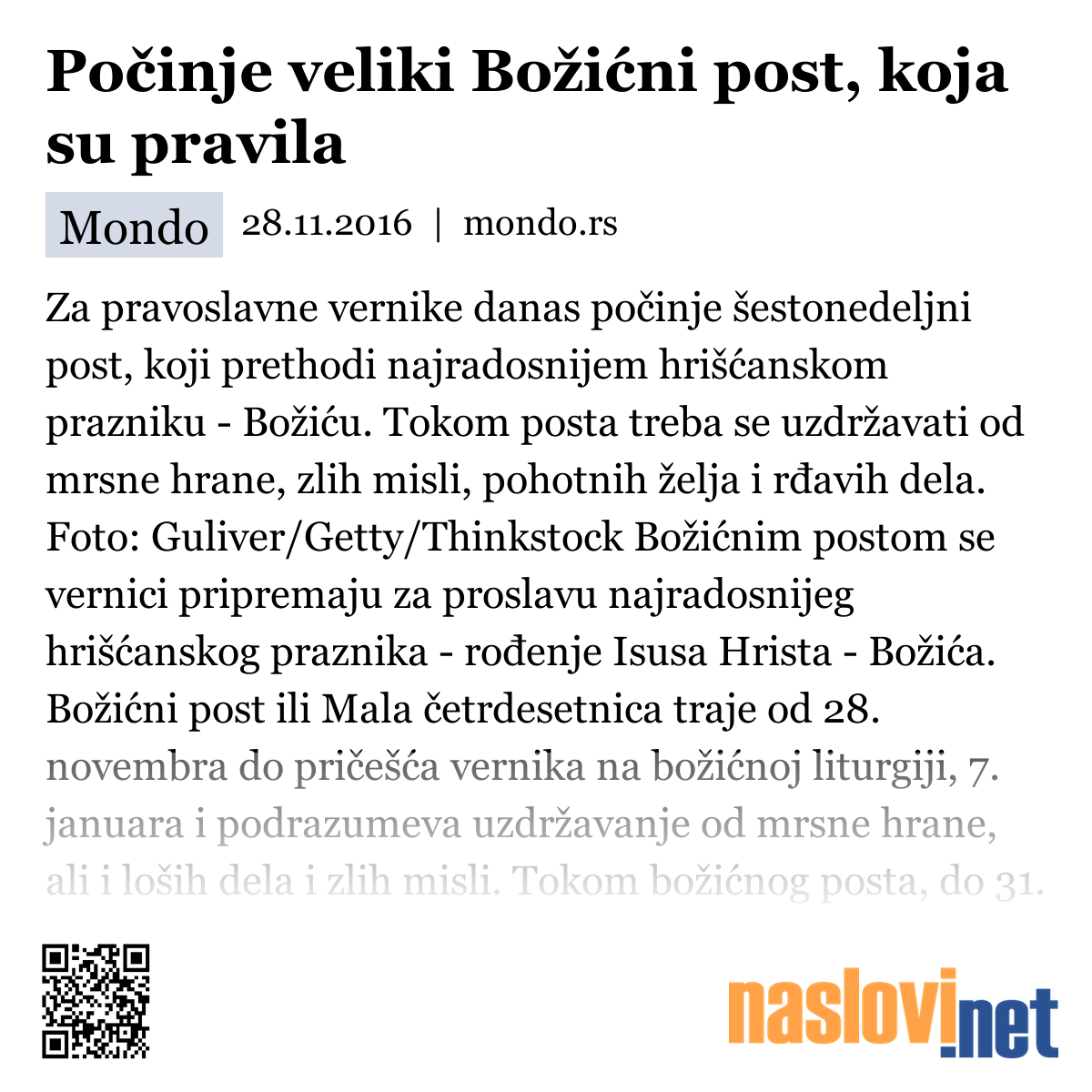 Počinje veliki Božićni post, koja su pravila

Mondo 28.11.2016 | mondo.rs

Za pravoslavne vernike danas počinje šestonedeljni post, koji prethodi najradosnijem hrišćanskom prazniku - Božiću. Tokom posta treba se uzdržavati od mrsne hrane, zlih misli, pohotnih želja i rđavih dela. Foto: Guliver/Getty/Thinkstock Božićnim postom se vernici pripremaju za proslavu najradosnijeg hrišćanskog praznika - rođenje Isusa Hrista - Božića. Božićni post ili Mala četrdesetnica traje od 28. novembra do pričešća vernika na božićnoj liturgiji, 7. januara i podrazumeva uzdržavanje od mrsne hrane, ali i loših dela i zlih misli. Tokom božićnog posta, do 31.

naslovi.net